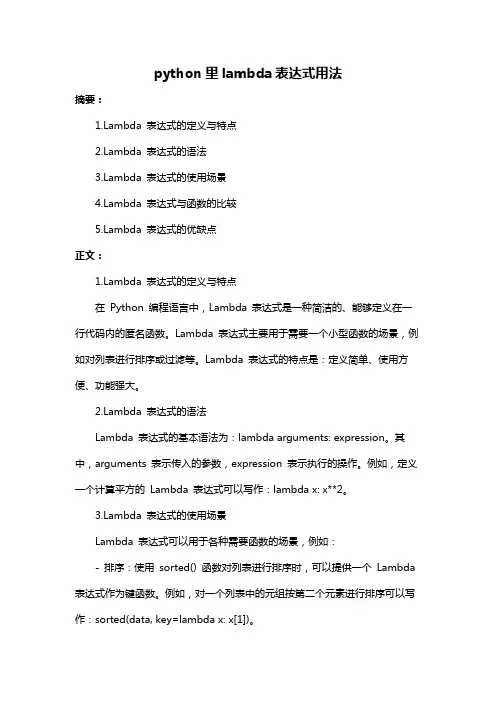 python 里 lambda 表达式用法

摘要：

1.Lambda 表达式的定义与特点

2.Lambda 表达式的语法

3.Lambda 表达式的使用场景

4.Lambda 表达式与函数的比较

5.Lambda 表达式的优缺点

正文：

1.Lambda 表达式的定义与特点

在 Python 编程语言中，Lambda 表达式是一种简洁的、能够定义在一行代码内的匿名函数。Lambda 表达式主要用于需要一个小型函数的场景，例如对列表进行排序或过滤等。Lambda 表达式的特点是：定义简单、使用方便、功能强大。

2.Lambda 表达式的语法

Lambda 表达式的基本语法为：lambda arguments: expression。其中，arguments 表示传入的参数，expression 表示执行的操作。例如，定义一个计算平方的 Lambda 表达式可以写作：lambda x: x**2。

3.Lambda 表达式的使用场景

Lambda 表达式可以用于各种需要函数的场景，例如：

- 排序：使用 sorted() 函数对列表进行排序时，可以提供一个 Lambda 表达式作为键函数。例如，对一个列表中的元组按第二个元素进行排序可以写作：sorted(data, key=lambda x: x[1])。